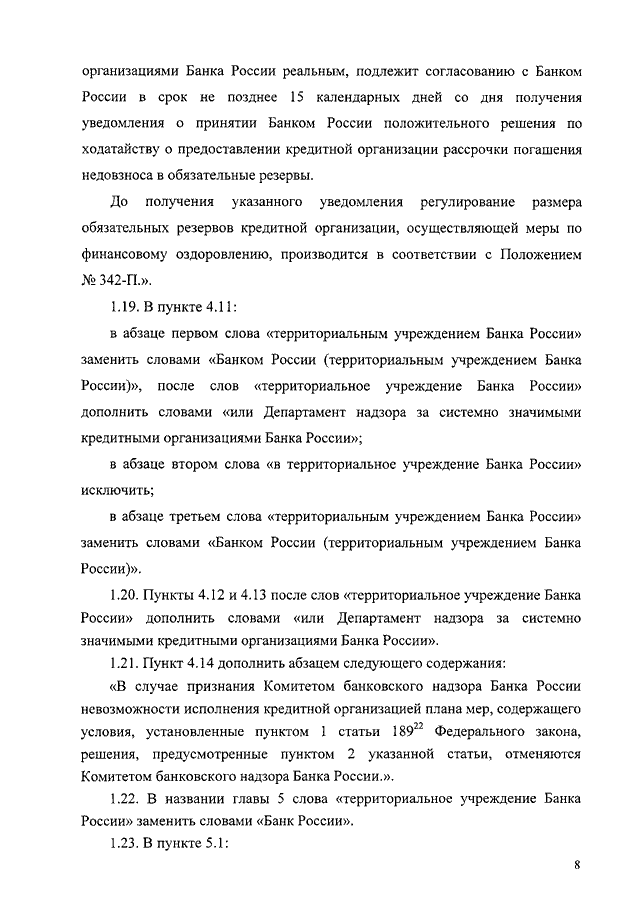 организациями Банка России реальным, подлежит согласованию с Банком России в срок не позднее 15 календарных дней со дня получения уведомления о принятии Банком России положительного решения по ходатайству о предоставлении кредитной организации рассрочки погашения недовзноса в обязательные резервы.

До получения указанного уведомления регулирование размера обязательных резервов кредитной организации, осуществляющей меры по финансовому оздоровлению, производится в соответствии с Положением № 342-П.».

1.19. В пункте 4.11:

в абзаце первом слова «территориальным учреждением Банка России» заменить словами «Банком России (территориальным учреждением Банка России)», после слов «территориальное учреждение Банка России» дополнить словами «или Департамент надзора за системно значимыми кредитными организациями Банка России»;

в абзаце втором слова «в территориальное учреждение Банка России» исключить;

в абзаце третьем слова «территориальным учреждением Банка России» заменить словами «Банком России (территориальным учреждением Банка России)».

1.20. Пункты 4.12 и 4.13 после слов «территориальное учреждение Банка России» дополнить словами «или Департамент надзора за системно значимыми кредитными организациями Банка России».

1.21. Пункт 4.14 дополнить абзацем следующего содержания:

«В случае признания Комитетом банковского надзора Банка России невозможности исполнения кредитной организацией плана мер, содержащего условия, установленные пунктом 1 статьи $189^{22}$ Федерального закона, решения, предусмотренные пунктом 2 указанной статьи, отменяются Комитетом банковского надзора Банка России.».

1.22. В названии главы 5 слова «территориальное учреждение Банка России» заменить словами «Банк России».

1.23. В пункте 5.1:

8